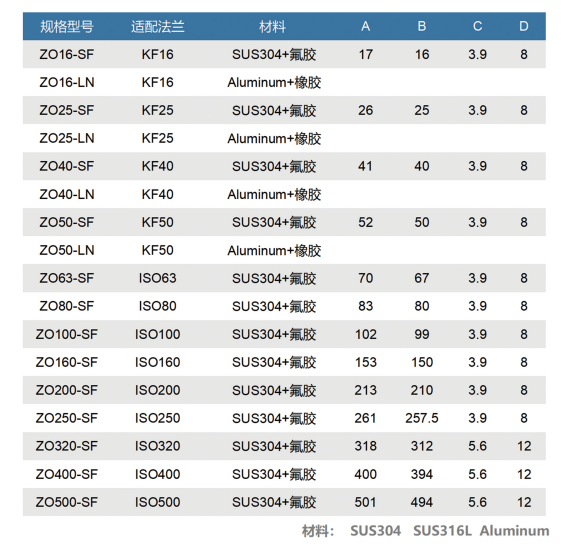 | 规格型号 | 适配法兰 | 材料 | A | B | C | D |
|---|---|---|---|---|---|---|
| ZO16-SF | KF16 | SUS304+氟胶 | 17 | 16 | 3.9 | 8 |
| ZO16-LN | KF16 | Aluminum+橡胶 | | | | |
| ZO25-SF | KF25 | SUS304+氟胶 | 26 | 25 | 3.9 | 8 |
| ZO25-LN | KF25 | Aluminum+橡胶 | | | | |
| ZO40-SF | KF40 | SUS304+氟胶 | 41 | 40 | 3.9 | 8 |
| ZO40-LN | KF40 | Aluminum+橡胶 | | | | |
| ZO50-SF | KF50 | SUS304+氟胶 | 52 | 50 | 3.9 | 8 |
| ZO50-LN | KF50 | Aluminum+橡胶 | | | | |
| ZO63-SF | ISO63 | SUS304+氟胶 | 70 | 67 | 3.9 | 8 |
| ZO80-SF | ISO80 | SUS304+氟胶 | 83 | 80 | 3.9 | 8 |
| ZO100-SF | ISO100 | SUS304+氟胶 | 102 | 99 | 3.9 | 8 |
| ZO160-SF | ISO160 | SUS304+氟胶 | 153 | 150 | 3.9 | 8 |
| ZO200-SF | ISO200 | SUS304+氟胶 | 213 | 210 | 3.9 | 8 |
| ZO250-SF | ISO250 | SUS304+氟胶 | 261 | 257.5 | 3.9 | 8 |
| ZO320-SF | ISO320 | SUS304+氟胶 | 318 | 312 | 5.6 | 12 |
| ZO400-SF | ISO400 | SUS304+氟胶 | 400 | 394 | 5.6 | 12 |
| ZO500-SF | ISO500 | SUS304+氟胶 | 501 | 494 | 5.6 | 12 |

材料： SUS304 SUS316L Aluminum